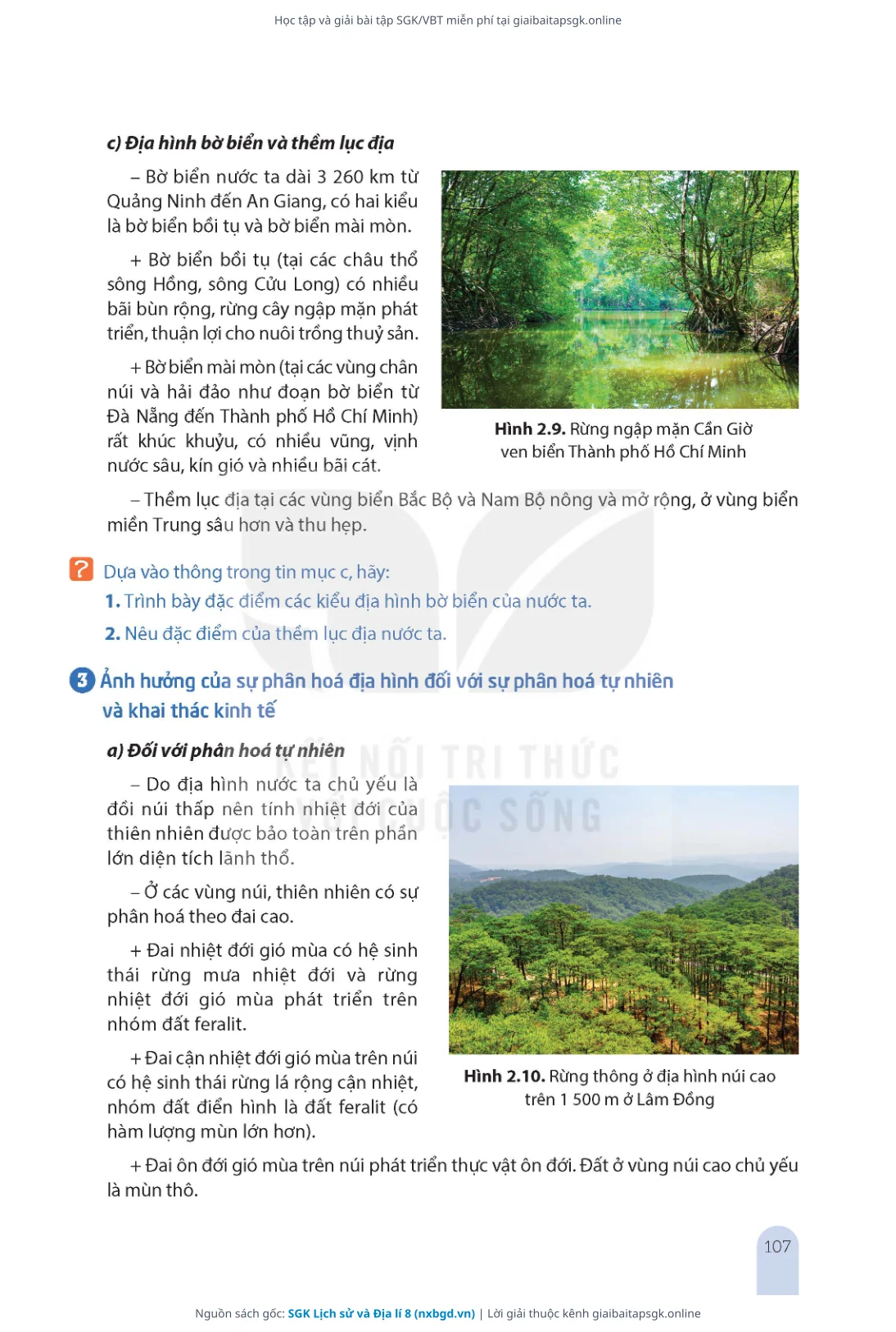 Học tập và giải bài tập SGK/VBT miễn phí tại giaibaitapsgk.online

c) Địa hình bờ biển và thềm lục địa

– Bờ biển nước ta dài 3 260 km từ Quảng Ninh đến An Giang, có hai kiểu là bờ biển bồi tụ và bờ biển mài mòn.

+ Bờ biển bồi tụ (tại các châu thổ sông Hồng, sông Cửu Long) có nhiều bãi bùn rộng, rừng cây ngập mặn phát triển, thuận lợi cho nuôi trồng thuỷ sản.

+ Bờ biển mài mòn (tại các vùng chân núi và hải đảo như đoạn bờ biển từ Đà Nẵng đến Thành phố Hồ Chí Minh) rất khúc khuỷu, có nhiều vũng, vịnh nước sâu, kín gió và nhiều bãi cát.

Hình 2.9. Rừng ngập mặn Cần Giờ ven biển Thành phố Hồ Chí Minh

– Thềm lục địa tại các vùng biển Bắc Bộ và Nam Bộ nông và mở rộng, ở vùng biển miền Trung sâu hơn và thu hẹp.

? Dựa vào thông trong tin mục c, hãy:
1. Trình bày đặc điểm các kiểu địa hình bờ biển của nước ta.
2. Nêu đặc điểm của thềm lục địa nước ta.

3 Ảnh hưởng của sự phân hoá địa hình đối với sự phân hoá tự nhiên và khai thác kinh tế

a) Đối với phân hoá tự nhiên

KẾT NỐI TRI THỨC VỚI CUỘC SỐNG

– Do địa hình nước ta chủ yếu là đồi núi thấp nên tính nhiệt đới của thiên nhiên được bảo toàn trên phần lớn diện tích lãnh thổ.

– Ở các vùng núi, thiên nhiên có sự phân hoá theo đai cao.

+ Đai nhiệt đới gió mùa có hệ sinh thái rừng mưa nhiệt đới và rừng nhiệt đới gió mùa phát triển trên nhóm đất feralit.

+ Đai cận nhiệt đới gió mùa trên núi có hệ sinh thái rừng lá rộng cận nhiệt, nhóm đất điển hình là đất feralit (có hàm lượng mùn lớn hơn).

Hình 2.10. Rừng thông ở địa hình núi cao trên 1 500 m ở Lâm Đồng

+ Đai ôn đới gió mùa trên núi phát triển thực vật ôn đới. Đất ở vùng núi cao chủ yếu là mùn thô.

107

Nguồn sách gốc: SGK Lịch sử và Địa lí 8 (nxbgd.vn) | Lời giải thuộc kênh giaibaitapsgk.online